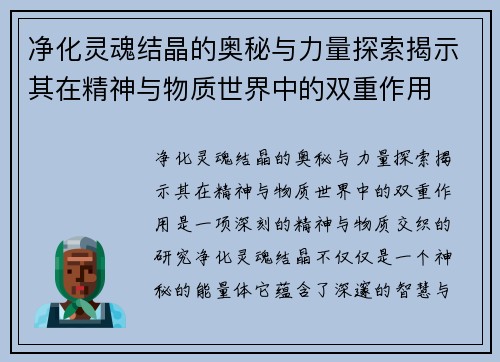 净化灵魂结晶的奥秘与力量探索揭示其在精神与物质世界中的双重作用

净化灵魂结晶的奥秘与力量探索揭示其在精神与物质世界中的双重作用是一项深刻的精神与物质交织的研究净化灵魂结晶不仅仅是一个神秘的能量体它蕴含了深邃的智慧与